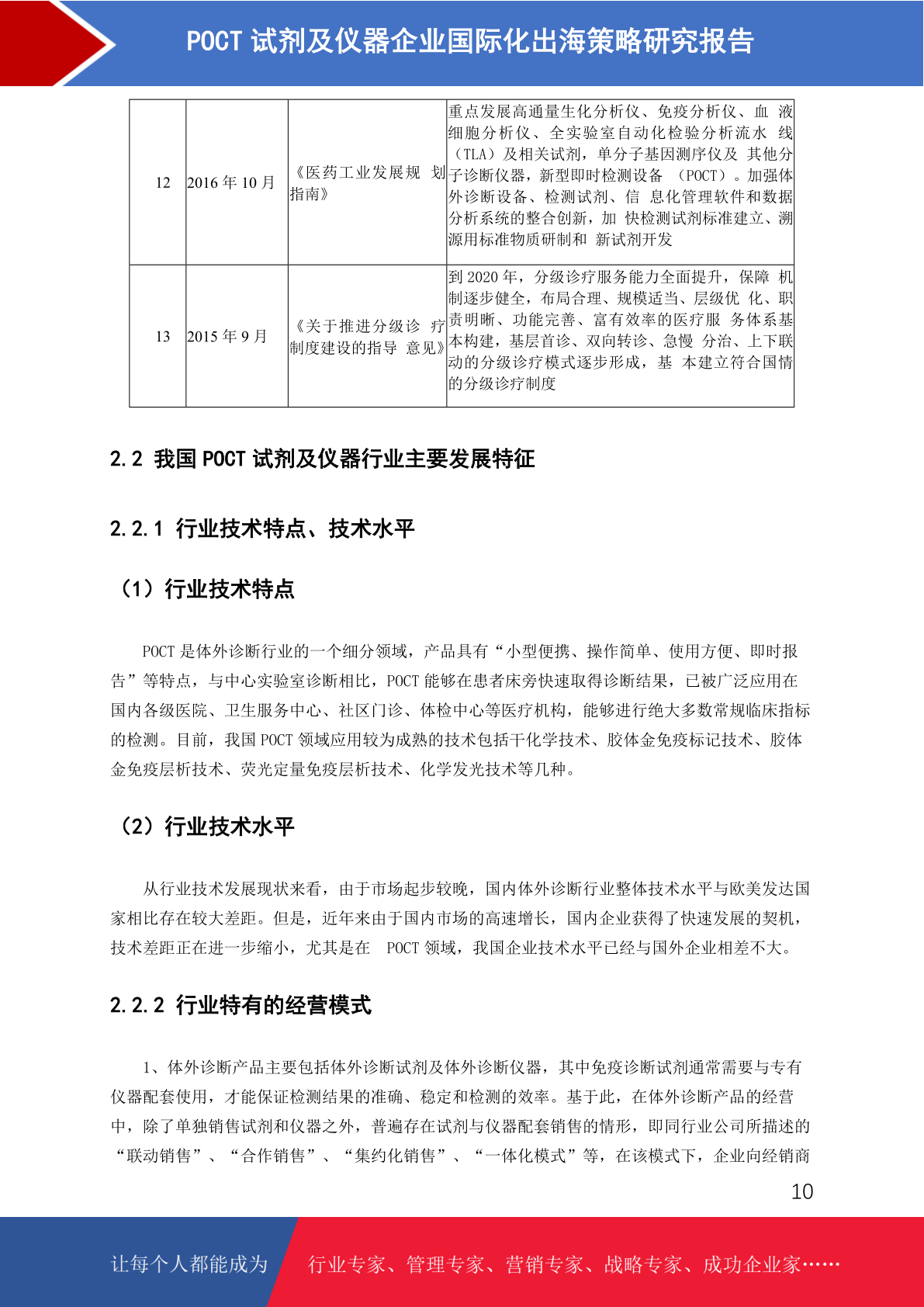 POCT 试剂及仪器企业国际化出海策略研究报告

| 12 | 2016 年 10 月 | 《医药工业发展规 划指南》 | 重点发展高通量生化分析仪、免疫分析仪、血 液细胞分析仪、全实验室自动化检验分析流水 线（TLA）及相关试剂，单分子基因测序仪及 其他分子诊断仪器，新型即时检测设备 （POCT）。加强体外诊断设备、检测试剂、信 息化管理软件和数据分析系统的整合创新，加 快检测试剂标准建立、溯源用标准物质研制和 新试剂开发 |
|---|---|---|---|
| 13 | 2015 年 9 月 | 《关于推进分级诊 疗制度建设的指导 意见》 | 到 2020 年，分级诊疗服务能力全面提升，保障 机制逐步健全，布局合理、规模适当、层级优 化、职责明晰、功能完善、富有效率的医疗服 务体系基本构建，基层首诊、双向转诊、急慢 分治、上下联动的分级诊疗模式逐步形成，基 本建立符合国情的分级诊疗制度 |

2.2 我国 POCT 试剂及仪器行业主要发展特征

2.2.1 行业技术特点、技术水平

（1）行业技术特点

POCT 是体外诊断行业的一个细分领域，产品具有“小型便携、操作简单、使用方便、即时报告”等特点，与中心实验室诊断相比，POCT 能够在患者床旁快速取得诊断结果，已被广泛应用在国内各级医院、卫生服务中心、社区门诊、体检中心等医疗机构，能够进行绝大多数常规临床指标的检测。目前，我国 POCT 领域应用较为成熟的技术包括干化学技术、胶体金免疫标记技术、胶体金免疫层析技术、荧光定量免疫层析技术、化学发光技术等几种。

（2）行业技术水平

从行业技术发展现状来看，由于市场起步较晚，国内体外诊断行业整体技术水平与欧美发达国家相比存在较大差距。但是，近年来由于国内市场的高速增长，国内企业获得了快速发展的契机，技术差距正在进一步缩小，尤其是在 POCT 领域，我国企业技术水平已经与国外企业相差不大。

2.2.2 行业特有的经营模式

1、体外诊断产品主要包括体外诊断试剂及体外诊断仪器，其中免疫诊断试剂通常需要与专有仪器配套使用，才能保证检测结果的准确、稳定和检测的效率。基于此，在体外诊断产品的经营中，除了单独销售试剂和仪器之外，普遍存在试剂与仪器配套销售的情形，即同行业公司所描述的“联动销售”、“合作销售”、“集约化销售”、“一体化模式”等，在该模式下，企业向经销商

10

让每个人都能成为 行业专家、管理专家、营销专家、战略专家、成功企业家……